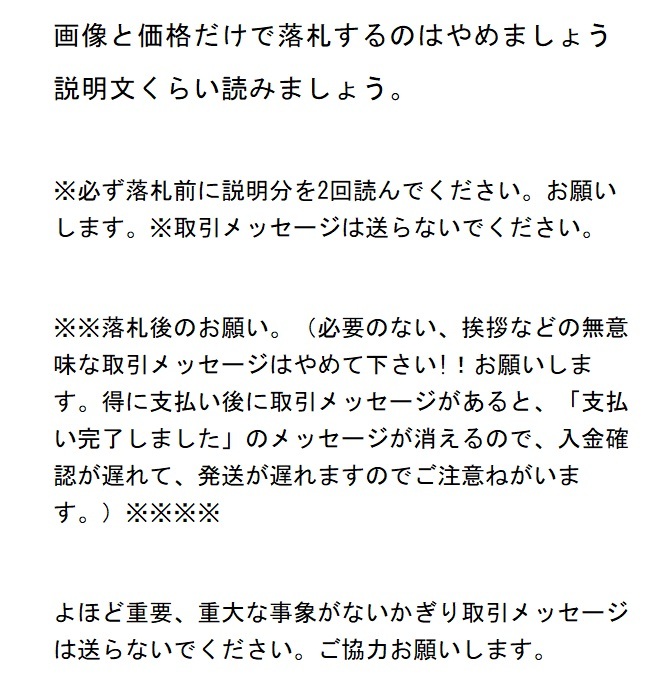 画像と価格だけで落札するのはやめましょう

説明文くらい読みましょう。

※必ず落札前に説明分を2回読んでください。お願いします。※取引メッセージは送らないでください。

※※落札後のお願い。（必要のない、挨拶などの無意味な取引メッセージはやめて下さい！！お願いします。得に支払い後に取引メッセージがあると、「支払い完了しました」のメッセージが消えるので、入金確認が遅れて、発送が遅れますのでご注意ねがいます。）※※※※

よほど重要、重大な事象がないかぎり取引メッセージは送らないでください。ご協力お願いします。